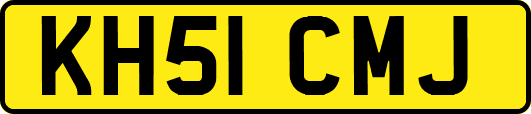 KH51 CMJ